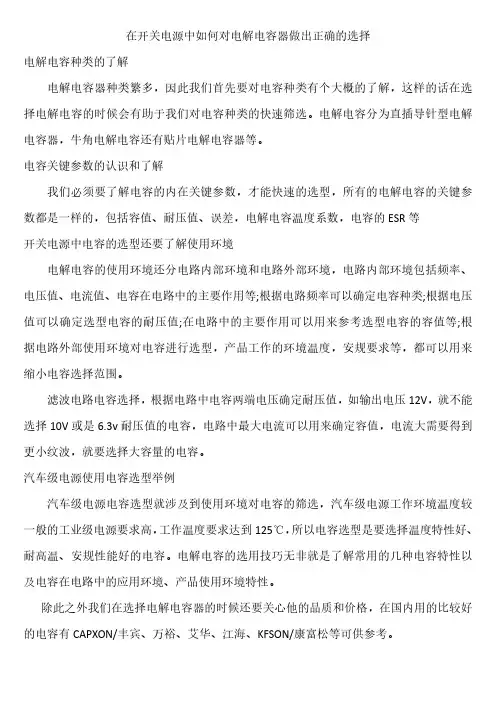 在开关电源中如何对电解电容器做出正确的选择

电解电容种类的了解

电解电容器种类繁多，因此我们首先要对电容种类有个大概的了解，这样的话在选择电解电容的时候会有助于我们对电容种类的快速筛选。电解电容分为直插导针型电解电容器，牛角电解电容还有贴片电解电容器等。

电容关键参数的认识和了解

我们必须要了解电容的内在关键参数，才能快速的选型，所有的电解电容的关键参数都是一样的，包括容值、耐压值、误差，电解电容温度系数，电容的 ESR 等

开关电源中电容的选型还要了解使用环境

电解电容的使用环境还分电路内部环境和电路外部环境，电路内部环境包括频率、电压值、电流值、电容在电路中的主要作用等;根据电路频率可以确定电容种类;根据电压值可以确定选型电容的耐压值;在电路中的主要作用可以用来参考选型电容的容值等;根据电路外部使用环境对电容进行选型，产品工作的环境温度，安规要求等，都可以用来缩小电容选择范围。

滤波电路电容选择，根据电路中电容两端电压确定耐压值，如输出电压 12V，就不能选择 10V 或是 6.3v 耐压值的电容，电路中最大电流可以用来确定容值，电流大需要得到更小纹波，就要选择大容量的电容。

汽车级电源使用电容选型举例

汽车级电源电容选型就涉及到使用环境对电容的筛选，汽车级电源工作环境温度较一般的工业级电源要求高，工作温度要求达到 125℃，所以电容选型是要选择温度特性好、耐高温、安规性能好的电容。电解电容的选用技巧无非就是了解常用的几种电容特性以及电容在电路中的应用环境、产品使用环境特性。

除此之外我们在选择电解电容器的时候还要关心他的品质和价格，在国内用的比较好的电容有 CAPXON/丰宾、万裕、艾华、江海、KFSON/康富松等可供参考。